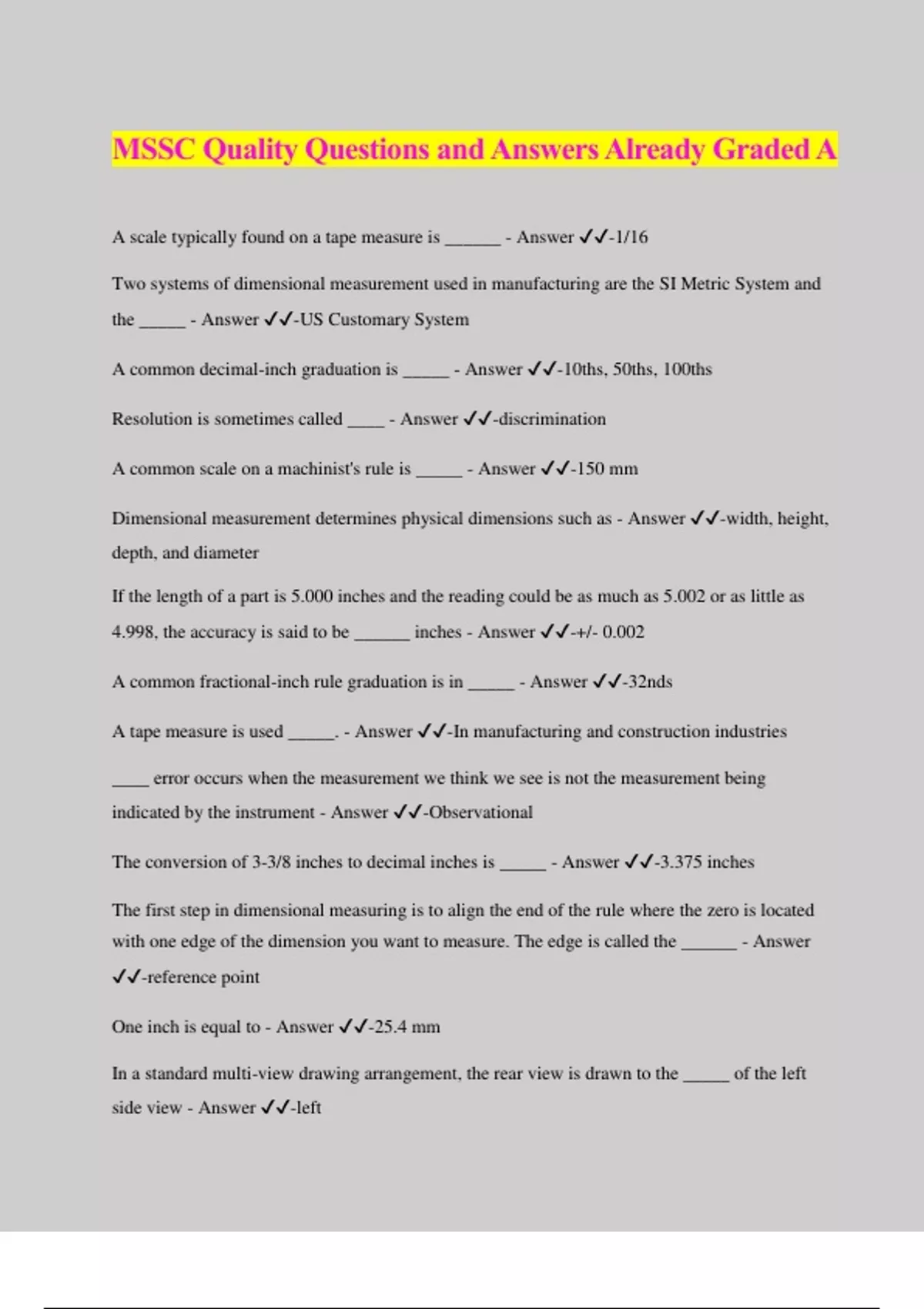 MSSC Quality Questions and Answers Already Graded A

A scale typically found on a tape measure is ______ - Answer ✓✓-1/16

Two systems of dimensional measurement used in manufacturing are the SI Metric System and the _____ - Answer ✓✓-US Customary System

A common decimal-inch graduation is _____ - Answer ✓✓-10ths, 50ths, 100ths

Resolution is sometimes called ____ - Answer ✓✓-discrimination

A common scale on a machinist's rule is _____ - Answer ✓✓-150 mm

Dimensional measurement determines physical dimensions such as - Answer ✓✓-width, height, depth, and diameter

If the length of a part is 5.000 inches and the reading could be as much as 5.002 or as little as 4.998, the accuracy is said to be ______ inches - Answer ✓✓-+/- 0.002

A common fractional-inch rule graduation is in _____ - Answer ✓✓-32nds

A tape measure is used _____. - Answer ✓✓-In manufacturing and construction industries

____ error occurs when the measurement we think we see is not the measurement being indicated by the instrument - Answer ✓✓-Observational

The conversion of 3-3/8 inches to decimal inches is _____ - Answer ✓✓-3.375 inches

The first step in dimensional measuring is to align the end of the rule where the zero is located with one edge of the dimension you want to measure. The edge is called the ______ - Answer ✓✓-reference point

One inch is equal to - Answer ✓✓-25.4 mm

In a standard multi-view drawing arrangement, the rear view is drawn to the _____ of the left side view - Answer ✓✓-left